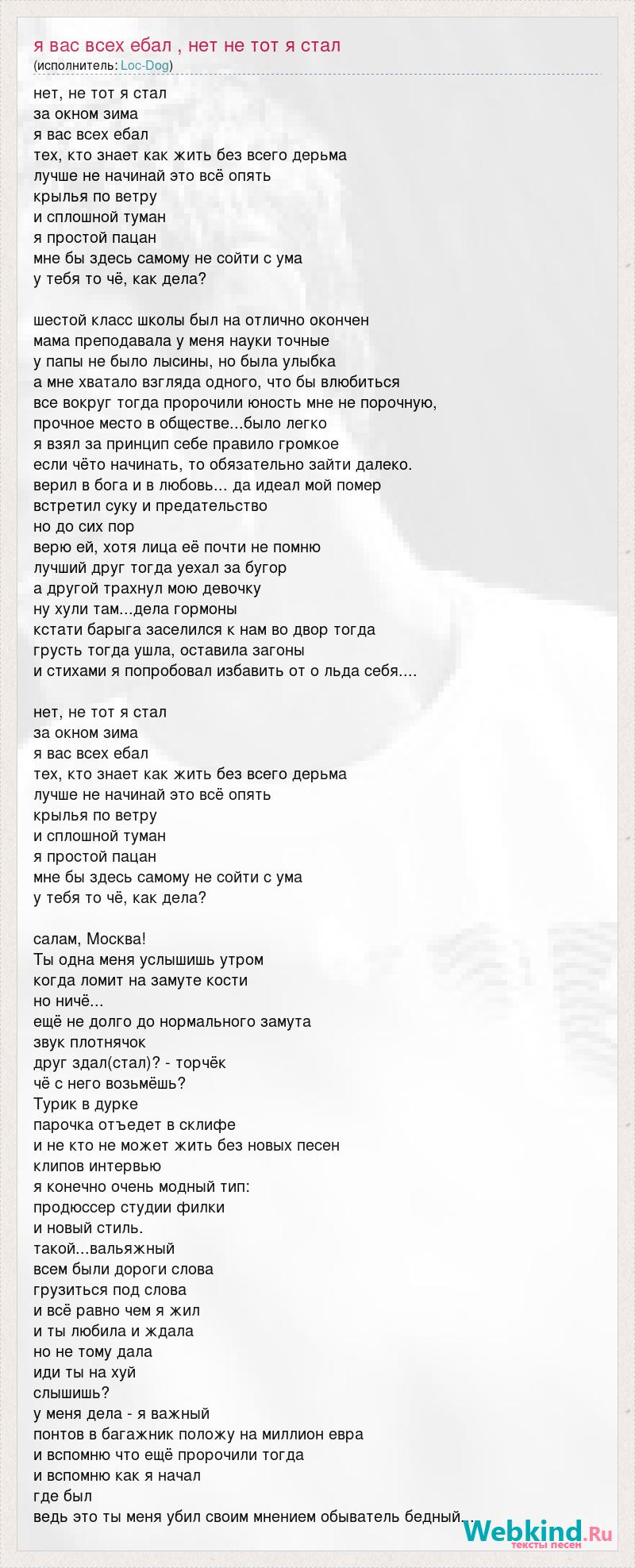 я вас всех ебал , нет не тот я стал
(исполнитель: Loc-Dog)

нет, не тот я стал
за окном зима
я вас всех ебал
тех, кто знает как жить без всего дерьма
лучше не начинай это всё опять
крылья по ветру
и сплошной туман
я простой пацан
мне бы здесь самому не сойти с ума
у тебя то чё, как дела?

шестой класс школы был на отлично окончен
мама преподавала у меня науки точные
у папы не было лысины, но была улыбка
а мне хватало взгляда одного, что бы влюбиться
все вокруг тогда пророчили юность мне не порочную,
прочное место в обществе...было легко
я взял за принцип себе правило громкое
если чёто начинать, то обязательно зайти далеко.
верил в бога и в любовь... да идеал мой помер
встретил суку и предательство
но до сих пор
верю ей, хотя лица её почти не помню
лучший друг тогда уехал за бугор
а другой трахнул мою девочку
ну хули там...дела гормоны
кстати барыга заселился к нам во двор тогда
грусть тогда ушла, оставила загоны
и стихами я попробовал избавить от о льда себя....

нет, не тот я стал
за окном зима
я вас всех ебал
тех, кто знает как жить без всего дерьма
лучше не начинай это всё опять
крылья по ветру
и сплошной туман
я простой пацан
мне бы здесь самому не сойти с ума
у тебя то чё, как дела?

салам, Москва!
Ты одна меня услышишь утром
когда ломит на замуте кости
но ничё...
ещё не долго до нормального замута
звук плотнячок
друг здал(стал)? - торчёк
чё с него возьмёшь?
Турик в дурке
парочка отъедет в склифе
и не кто не может жить без новых песен
клипов интервью
я конечно очень модный тип:
продюссер студии филки
и новый стиль.
такой...вальяжный
всем были дороги слова
грузиться под слова
и всё равно чем я жил
и ты любила и ждала
но не тому дала
иди ты на хуй
слышишь?
у меня дела - я важный
понтов в багажник положу на миллион евра
и вспомню что ещё пророчили тогда
и вспомню как я начал
где был
ведь это ты меня убил своим мнением обыватель бедный...

Webkind.Ru
тексты песен